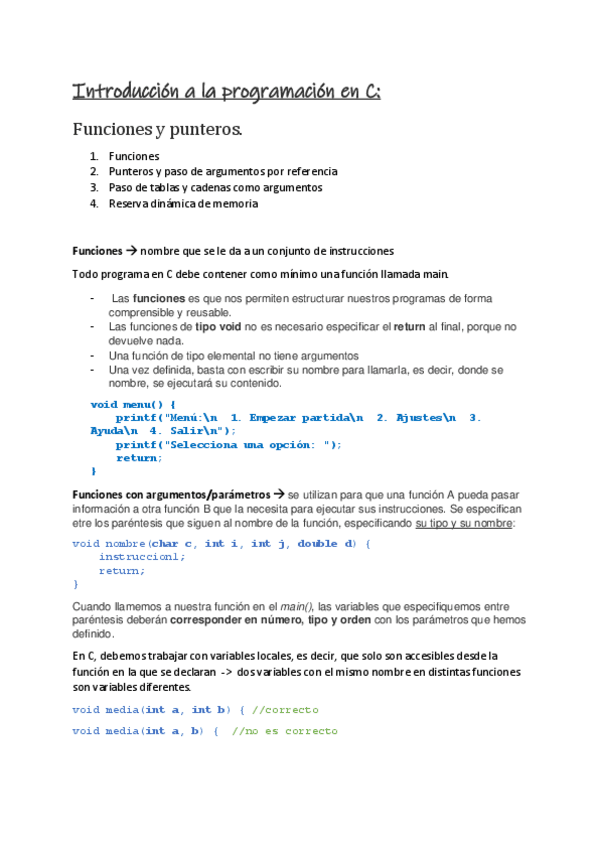 Introducción a la programación en C:

Funciones y punteros.

1. Funciones
2. Punteros y paso de argumentos por referencia
3. Paso de tablas y cadenas como argumentos
4. Reserva dinámica de memoria

Funciones → nombre que se le da a un conjunto de instrucciones

Todo programa en C debe contener como mínimo una función llamada main.

- Las funciones es que nos permiten estructurar nuestros programas de forma comprensible y reusable.
- Las funciones de tipo void no es necesario especificar el return al final, porque no devuelve nada.
- Una función de tipo elemental no tiene argumentos
- Una vez definida, basta con escribir su nombre para llamarla, es decir, donde se nombre, se ejecutará su contenido.

void menu() {
    printf("Menú:\n  1. Empezar partida\n  2. Ajustes\n  3. Ayuda\n  4. Salir\n");
    printf("Selecciona una opción: ");
    return;
}

Funciones con argumentos/parámetros → se utilizan para que una función A pueda pasar información a otra función B que la necesita para ejecutar sus instrucciones. Se especifican etre los paréntesis que siguen al nombre de la función, especificando su tipo y su nombre:

void nombre(char c, int i, int j, double d) {
    instruccion1;
    return;
}

Cuando llamemos a nuestra función en el main(), las variables que especifiquemos entre paréntesis deberán corresponder en número, tipo y orden con los parámetros que hemos definido.

En C, debemos trabajar con variables locales, es decir, que solo son accesibles desde la función en la que se declaran -> dos variables con el mismo nombre en distintas funciones son variables diferentes.

void media(int a, int b) { //correcto

void media(int a, b) {  //no es correcto